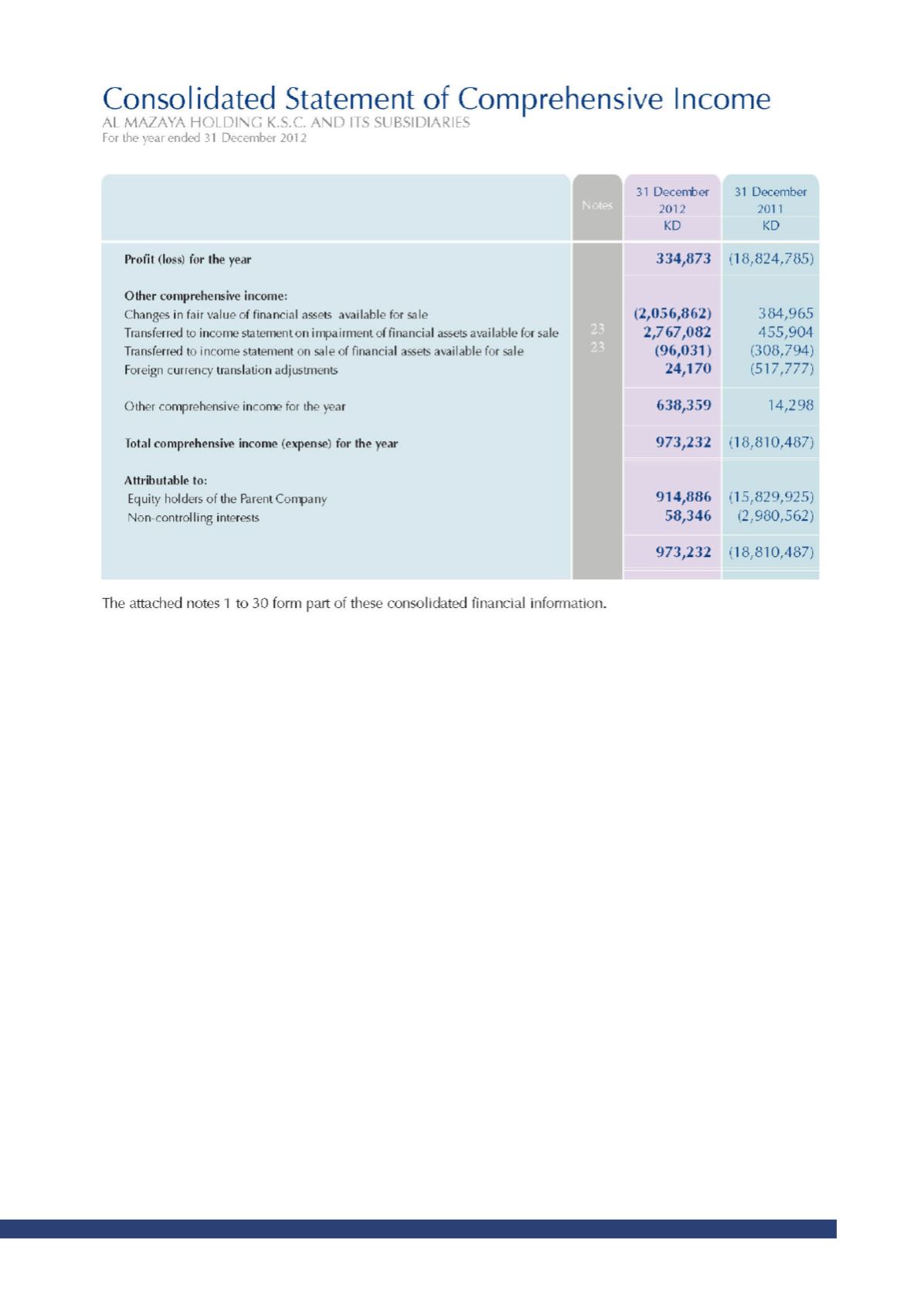 Consolidated Statement of Comprehensive Income
AL MAZAYA HOLDING K.S.C. AND ITS SUBSIDIARIES
For the year ended 31 December 2012

| | Notes | 31 December 2012 KD | 31 December 2011 KD |
|---|---|---|---|
| Profit (loss) for the year | | 334,873 | (18,824,785) |
| Other comprehensive income: | | | |
| Changes in fair value of financial assets available for sale | | (2,056,862) | 384,965 |
| Transferred to income statement on impairment of financial assets available for sale | 23 | 2,767,082 | 455,904 |
| Transferred to income statement on sale of financial assets available for sale | 23 | (96,031) | (308,794) |
| Foreign currency translation adjustments | | 24,170 | (517,777) |
| Other comprehensive income for the year | | 638,359 | 14,298 |
| Total comprehensive income (expense) for the year | | 973,232 | (18,810,487) |
| Attributable to: | | | |
| Equity holders of the Parent Company | | 914,886 | (15,829,925) |
| Non-controlling interests | | 58,346 | (2,980,562) |
| | | 973,232 | (18,810,487) |

The attached notes 1 to 30 form part of these consolidated financial information.